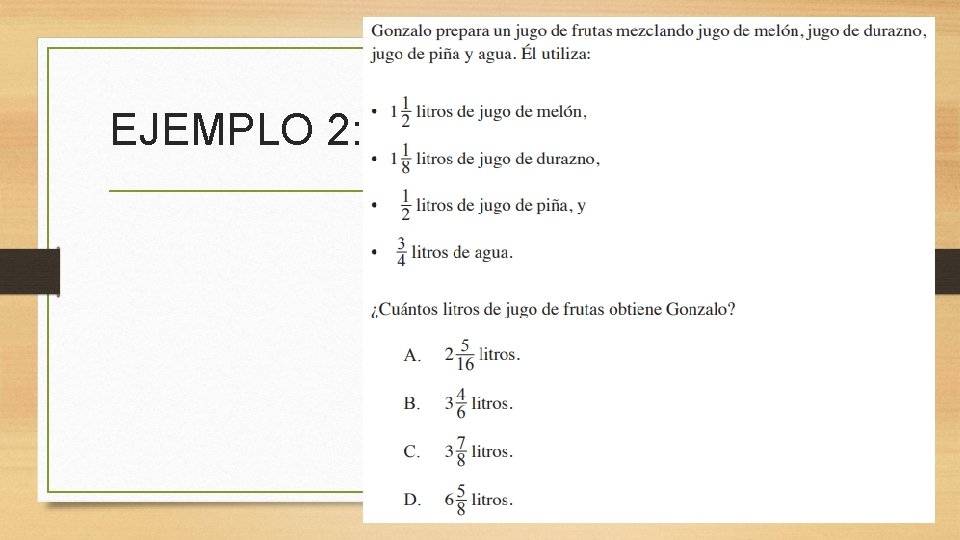 EJEMPLO 2:

Gonzalo prepara un jugo de frutas mezclando jugo de melón, jugo de durazno, jugo de piña y agua. Él utiliza:

• $1\frac{1}{2}$ litros de jugo de melón,

• $1\frac{1}{8}$ litros de jugo de durazno,

• $\frac{1}{2}$ litros de jugo de piña, y

• $\frac{3}{4}$ litros de agua.

¿Cuántos litros de jugo de frutas obtiene Gonzalo?

A. $2\frac{5}{16}$ litros.

B. $3\frac{4}{6}$ litros.

C. $3\frac{7}{8}$ litros.

D. $6\frac{5}{8}$ litros.